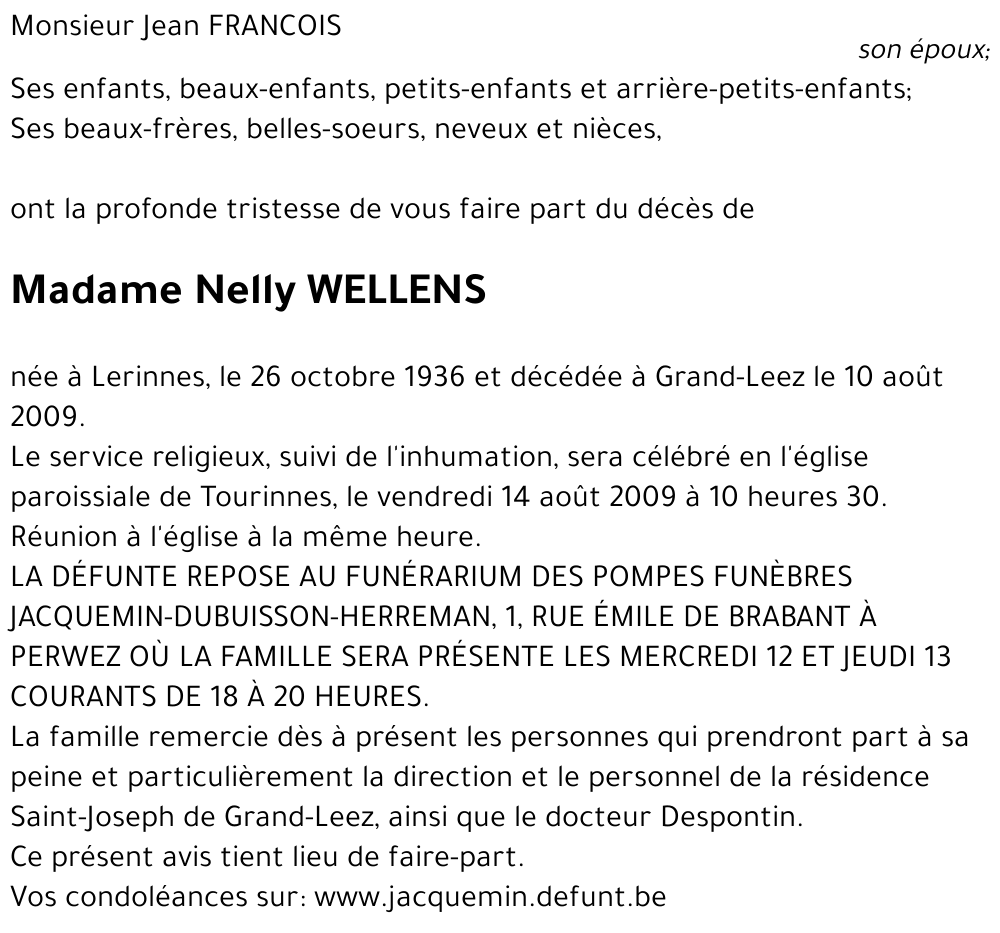 Monsieur Jean FRANCOIS
son époux;
Ses enfants, beaux-enfants, petits-enfants et arrière-petits-enfants;
Ses beaux-frères, belles-soeurs, neveux et nièces,

ont la profonde tristesse de vous faire part du décès de

Madame Nelly WELLENS

née à Lerinnes, le 26 octobre 1936 et décédée à Grand-Leez le 10 août 2009.
Le service religieux, suivi de l'inhumation, sera célébré en l'église paroissiale de Tourinnes, le vendredi 14 août 2009 à 10 heures 30.
Réunion à l'église à la même heure.
LA DÉFUNTE REPOSE AU FUNÉRARIUM DES POMPES FUNÈBRES JACQUEMIN-DUBUISSON-HERREMAN, 1, RUE ÉMILE DE BRABANT À PERWEZ OÙ LA FAMILLE SERA PRÉSENTE LES MERCREDI 12 ET JEUDI 13 COURANTS DE 18 À 20 HEURES.
La famille remercie dès à présent les personnes qui prendront part à sa peine et particulièrement la direction et le personnel de la résidence Saint-Joseph de Grand-Leez, ainsi que le docteur Despontin.
Ce présent avis tient lieu de faire-part.
Vos condoléances sur: www.jacquemin.defunt.be